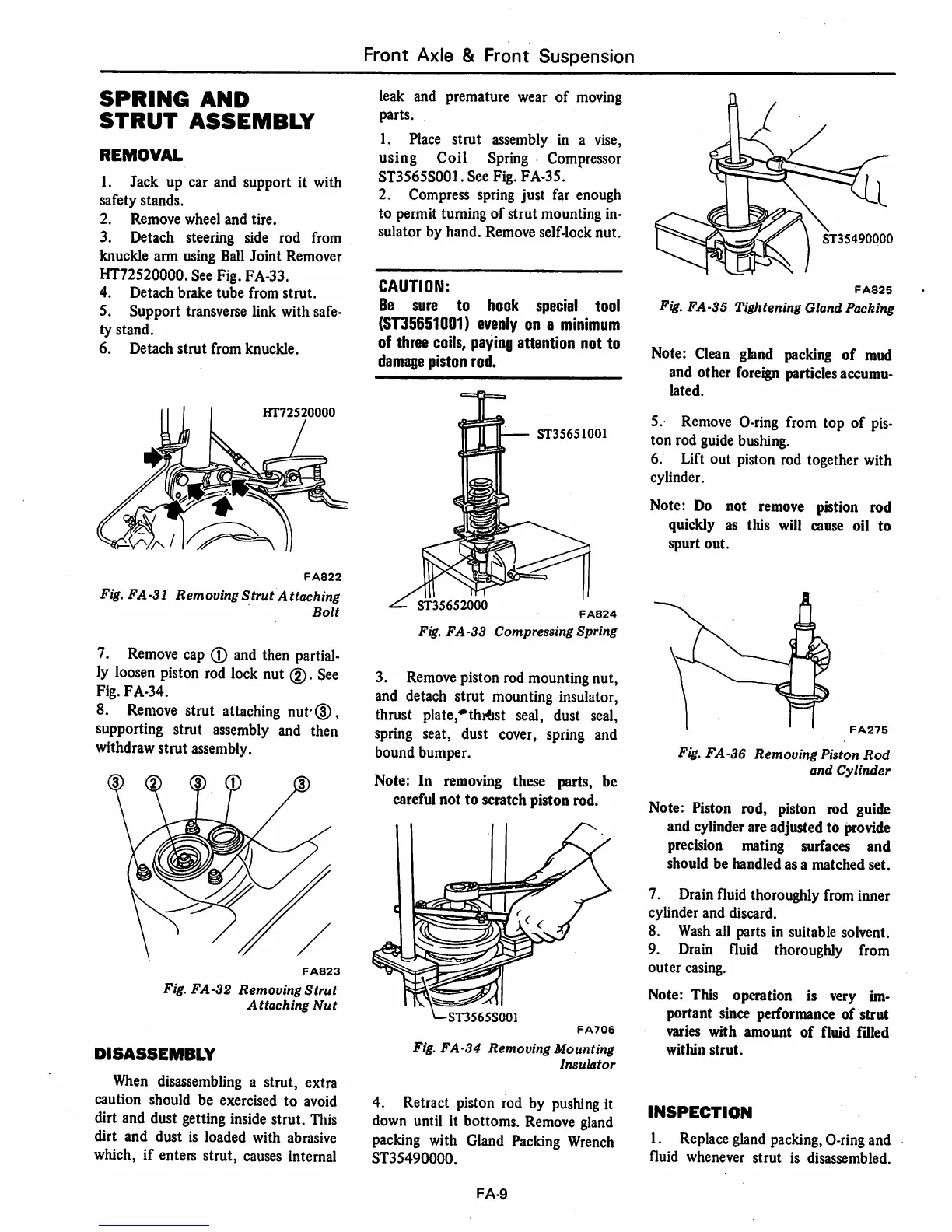 Front Axle & Front Suspension

SPRING AND STRUT ASSEMBLY

REMOVAL

1. Jack up car and support it with safety stands.
2. Remove wheel and tire.
3. Detach steering side rod from knuckle arm using Ball Joint Remover HT72520000. See Fig. FA-33.
4. Detach brake tube from strut.
5. Support transverse link with safety stand.
6. Detach strut from knuckle.

HT72520000

FA822

Fig. FA-31 Removing Strut Attaching Bolt

7. Remove cap ① and then partially loosen piston rod lock nut ②. See Fig. FA-34.
8. Remove strut attaching nut ③, supporting strut assembly and then withdraw strut assembly.

③ ② ③ ① ③

FA823

Fig. FA-32 Removing Strut Attaching Nut

DISASSEMBLY

When disassembling a strut, extra caution should be exercised to avoid dirt and dust getting inside strut. This dirt and dust is loaded with abrasive which, if enters strut, causes internal leak and premature wear of moving parts.

1. Place strut assembly in a vise, using Coil Spring Compressor ST3565S001. See Fig. FA-35.
2. Compress spring just far enough to permit turning of strut mounting insulator by hand. Remove self-lock nut.

CAUTION:
Be sure to hook special tool (ST35651001) evenly on a minimum of three coils, paying attention not to damage piston rod.

ST35651001

ST35652000

FA824

Fig. FA-33 Compressing Spring

3. Remove piston rod mounting nut, and detach strut mounting insulator, thrust plate, thrust seal, dust seal, spring seat, dust cover, spring and bound bumper.

Note: In removing these parts, be careful not to scratch piston rod.

ST3565S001

FA706

Fig. FA-34 Removing Mounting Insulator

4. Retract piston rod by pushing it down until it bottoms. Remove gland packing with Gland Packing Wrench ST35490000.

ST35490000

FA825

Fig. FA-35 Tightening Gland Packing

Note: Clean gland packing of mud and other foreign particles accumulated.

5. Remove O-ring from top of piston rod guide bushing.
6. Lift out piston rod together with cylinder.

Note: Do not remove pistion rod quickly as this will cause oil to spurt out.

FA275

Fig. FA-36 Removing Piston Rod and Cylinder

Note: Piston rod, piston rod guide and cylinder are adjusted to provide precision mating surfaces and should be handled as a matched set.

7. Drain fluid thoroughly from inner cylinder and discard.
8. Wash all parts in suitable solvent.
9. Drain fluid thoroughly from outer casing.

Note: This operation is very important since performance of strut varies with amount of fluid filled within strut.

INSPECTION

1. Replace gland packing, O-ring and fluid whenever strut is disassembled.

FA-9